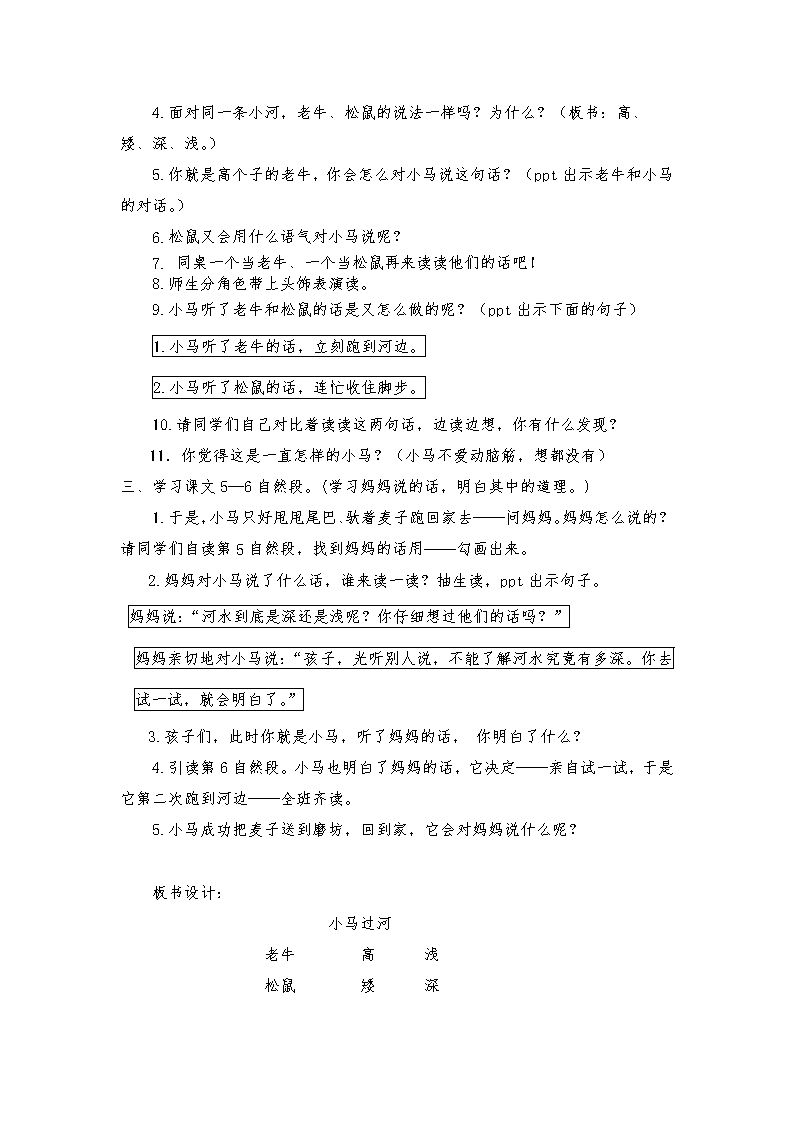 4.面对同一条小河，老牛、松鼠的说法一样吗？为什么？（板书：高、矮、深、浅。）

5.你就是高个子的老牛，你会怎么对小马说这句话？（ppt 出示老牛和小马的对话。）

6.松鼠又会用什么语气对小马说呢？

7. 同桌一个当老牛、一个当松鼠再来读读他们的话吧！

8.师生分角色带上头饰表演读。

9.小马听了老牛和松鼠的话是又怎么做的呢？（ppt 出示下面的句子）

1.小马听了老牛的话，立刻跑到河边。

2.小马听了松鼠的话，连忙收住脚步。

10.请同学们自己对比着读读这两句话，边读边想，你有什么发现？

11. 你觉得这是一直怎样的小马？（小马不爱动脑筋，想都没有）

三、学习课文 5—6 自然段。(学习妈妈说的话，明白其中的道理。)

1.于是,小马只好甩甩尾巴、驮着麦子跑回家去——问妈妈。妈妈怎么说的？请同学们自读第 5 自然段，找到妈妈的话用——勾画出来。

2.妈妈对小马说了什么话，谁来读一读？抽生读，ppt 出示句子。

妈妈说：“河水到底是深还是浅呢？你仔细想过他们的话吗？”

妈妈亲切地对小马说：“孩子，光听别人说，不能了解河水究竟有多深。你去试一试，就会明白了。”

3.孩子们，此时你就是小马，听了妈妈的话， 你明白了什么？

4.引读第 6 自然段。小马也明白了妈妈的话，它决定——亲自试一试，于是它第二次跑到河边——全班齐读。

5.小马成功把麦子送到磨坊，回到家，它会对妈妈说什么呢？

板书设计:

小马过河

老牛 高 浅

松鼠 矮 深